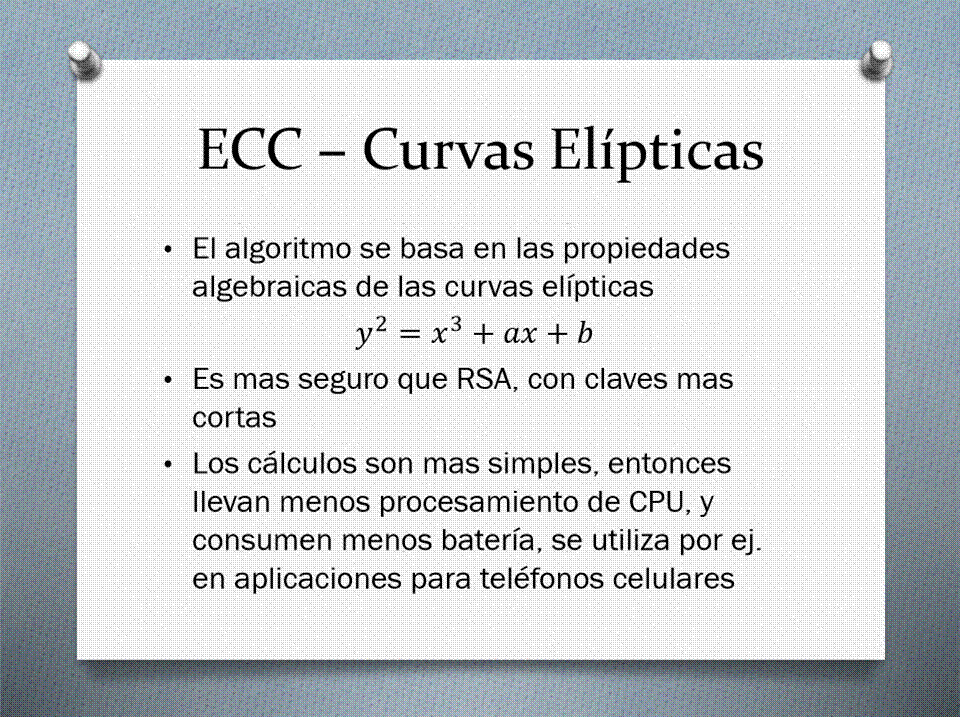 ECC – Curvas Elípticas

• El algoritmo se basa en las propiedades algebraicas de las curvas elípticas
$y^2 = x^3 + ax + b$

• Es mas seguro que RSA, con claves mas cortas

• Los cálculos son mas simples, entonces llevan menos procesamiento de CPU, y consumen menos batería, se utiliza por ej. en aplicaciones para teléfonos celulares